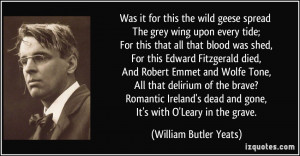 Was it for this the wild geese spread
The grey wing upon every tide;
For this that all that blood was shed,
For this Edward Fitzgerald died,
And Robert Emmet and Wolfe Tone,
All that delirium of the brave?
Romantic Ireland's dead and gone,
It's with O'Leary in the grave.

(William Butler Yeats)

izquotes.com